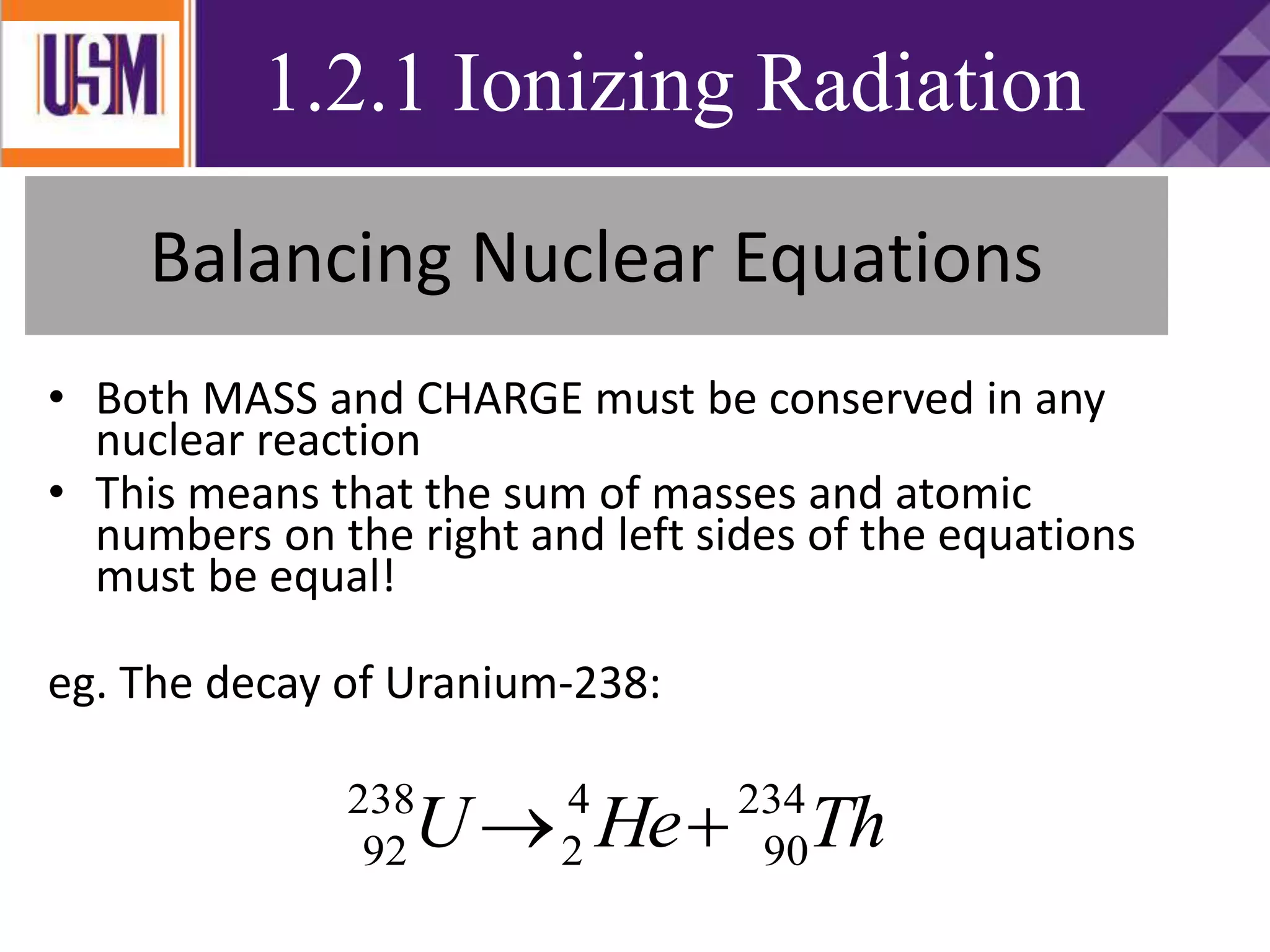 USM

1.2.1 Ionizing Radiation

Balancing Nuclear Equations

• Both MASS and CHARGE must be conserved in any nuclear reaction
• This means that the sum of masses and atomic numbers on the right and left sides of the equations must be equal!

eg. The decay of Uranium-238:

$^{238}_{92}U \rightarrow ^{4}_{2}He + ^{234}_{90}Th$